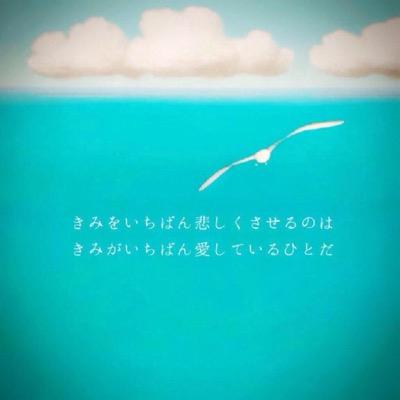 きみをいちばん悲しくさせるのは
きみがいちばん愛しているひとだ